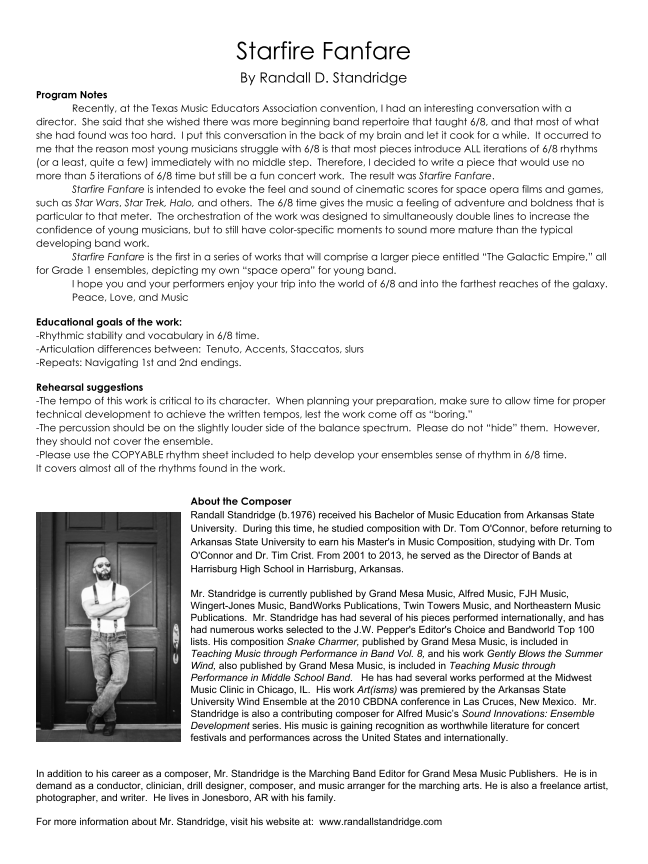 Starfire Fanfare

By Randall D. Standridge

Program Notes

Recently, at the Texas Music Educators Association convention, I had an interesting conversation with a director. She said that she wished there was more beginning band repertoire that taught 6/8, and that most of what she had found was too hard. I put this conversation in the back of my brain and let it cook for a while. It occurred to me that the reason most young musicians struggle with 6/8 is that most pieces introduce ALL iterations of 6/8 rhythms (or a least, quite a few) immediately with no middle step. Therefore, I decided to write a piece that would use no more than 5 iterations of 6/8 time but still be a fun concert work. The result was Starfire Fanfare.

Starfire Fanfare is intended to evoke the feel and sound of cinematic scores for space opera films and games, such as Star Wars, Star Trek, Halo, and others. The 6/8 time gives the music a feeling of adventure and boldness that is particular to that meter. The orchestration of the work was designed to simultaneously double lines to increase the confidence of young musicians, but to still have color-specific moments to sound more mature than the typical developing band work.

Starfire Fanfare is the first in a series of works that will comprise a larger piece entitled "The Galactic Empire," all for Grade 1 ensembles, depicting my own "space opera" for young band.

I hope you and your performers enjoy your trip into the world of 6/8 and into the farthest reaches of the galaxy.

Peace, Love, and Music

Educational goals of the work:
-Rhythmic stability and vocabulary in 6/8 time.
-Articulation differences between: Tenuto, Accents, Staccatos, slurs
-Repeats: Navigating 1st and 2nd endings.

Rehearsal suggestions
-The tempo of this work is critical to its character. When planning your preparation, make sure to allow time for proper technical development to achieve the written tempos, lest the work come off as "boring."
-The percussion should be on the slightly louder side of the balance spectrum. Please do not "hide" them. However, they should not cover the ensemble.
-Please use the COPYABLE rhythm sheet included to help develop your ensembles sense of rhythm in 6/8 time. It covers almost all of the rhythms found in the work.

About the Composer
Randall Standridge (b.1976) received his Bachelor of Music Education from Arkansas State University. During this time, he studied composition with Dr. Tom O'Connor, before returning to Arkansas State University to earn his Master's in Music Composition, studying with Dr. Tom O'Connor and Dr. Tim Crist. From 2001 to 2013, he served as the Director of Bands at Harrisburg High School in Harrisburg, Arkansas.

Mr. Standridge is currently published by Grand Mesa Music, Alfred Music, FJH Music, Wingert-Jones Music, BandWorks Publications, Twin Towers Music, and Northeastern Music Publications. Mr. Standridge has had several of his pieces performed internationally, and has had numerous works selected to the J.W. Pepper's Editor's Choice and Bandworld Top 100 lists. His composition Snake Charmer, published by Grand Mesa Music, is included in Teaching Music through Performance in Band Vol. 8, and his work Gently Blows the Summer Wind, also published by Grand Mesa Music, is included in Teaching Music through Performance in Middle School Band. He has had several works performed at the Midwest Music Clinic in Chicago, IL. His work Art(isms) was premiered by the Arkansas State University Wind Ensemble at the 2010 CBDNA conference in Las Cruces, New Mexico. Mr. Standridge is also a contributing composer for Alfred Music's Sound Innovations: Ensemble Development series. His music is gaining recognition as worthwhile literature for concert festivals and performances across the United States and internationally.

In addition to his career as a composer, Mr. Standridge is the Marching Band Editor for Grand Mesa Music Publishers. He is in demand as a conductor, clinician, drill designer, composer, and music arranger for the marching arts. He is also a freelance artist, photographer, and writer. He lives in Jonesboro, AR with his family.

For more information about Mr. Standridge, visit his website at: www.randallstandridge.com